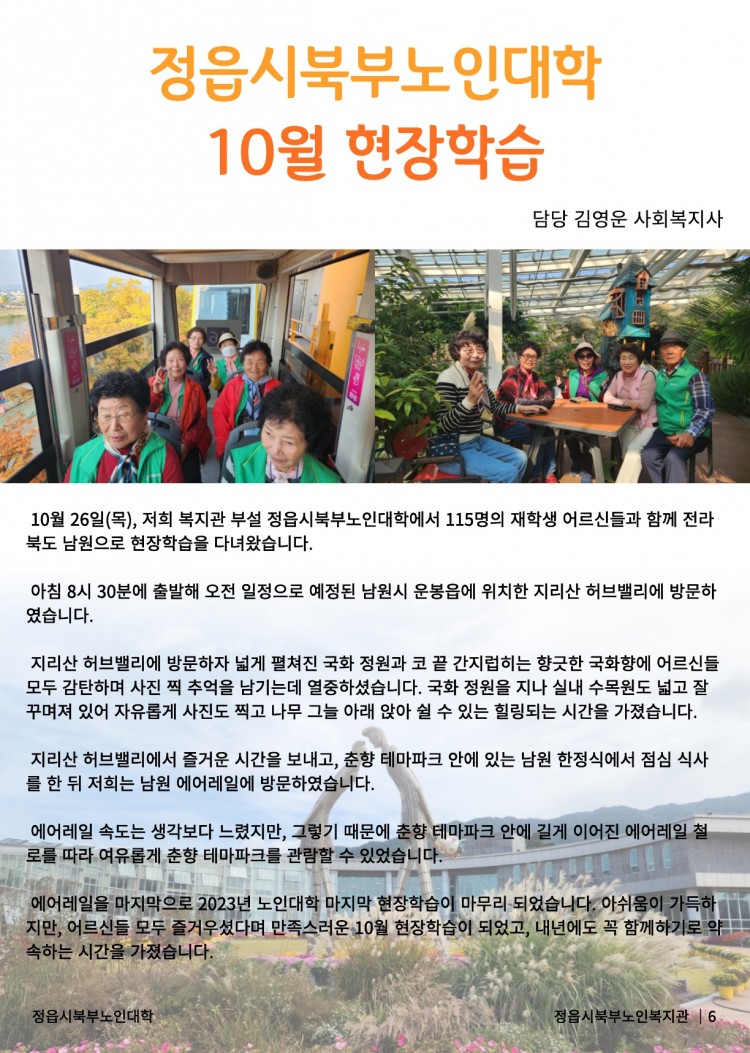 정읍시북부노인대학
10월 현장학습

담당 김영운 사회복지사

10월 26일(목), 저희 복지관 부설 정읍시북부노인대학에서 115명의 재학생 어르신들과 함께 전라북도 남원으로 현장학습을 다녀왔습니다.

아침 8시 30분에 출발해 오전 일정으로 예정된 남원시 운봉읍에 위치한 지리산 허브밸리에 방문하였습니다.

지리산 허브밸리에 방문하자 넓게 펼쳐진 국화 정원과 코 끝 간지럽히는 향긋한 국화향에 어르신들 모두 감탄하며 사진 찍 추억을 남기는데 열중하셨습니다. 국화 정원을 지나 실내 수목원도 넓고 잘 꾸며져 있어 자유롭게 사진도 찍고 나무 그늘 아래 앉아 쉴 수 있는 힐링되는 시간을 가졌습니다.

지리산 허브밸리에서 즐거운 시간을 보내고, 춘향 테마파크 안에 있는 남원 한정식에서 점심 식사를 한 뒤 저희는 남원 에어레일에 방문하였습니다.

에어레일 속도는 생각보다 느렸지만, 그렇기 때문에 춘향 테마파크 안에 길게 이어진 에어레일 철로를 따라 여유롭게 춘향 테마파크를 관람할 수 있었습니다.

에어레일을 마지막으로 2023년 노인대학 마지막 현장학습이 마무리 되었습니다. 아쉬움이 가득하지만, 어르신들 모두 즐거우셨다며 만족스러운 10월 현장학습이 되었고, 내년에도 꼭 함께하기로 약속하는 시간을 가졌습니다.

정읍시북부노인대학

정읍시북부노인복지관 | 6